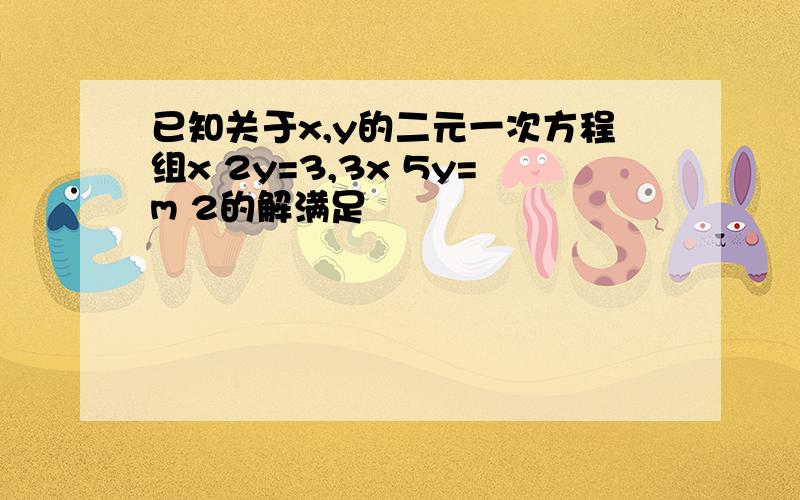 已知关于x,y的二元一次方程组x 2y=3,3x 5y=m 2的解满足